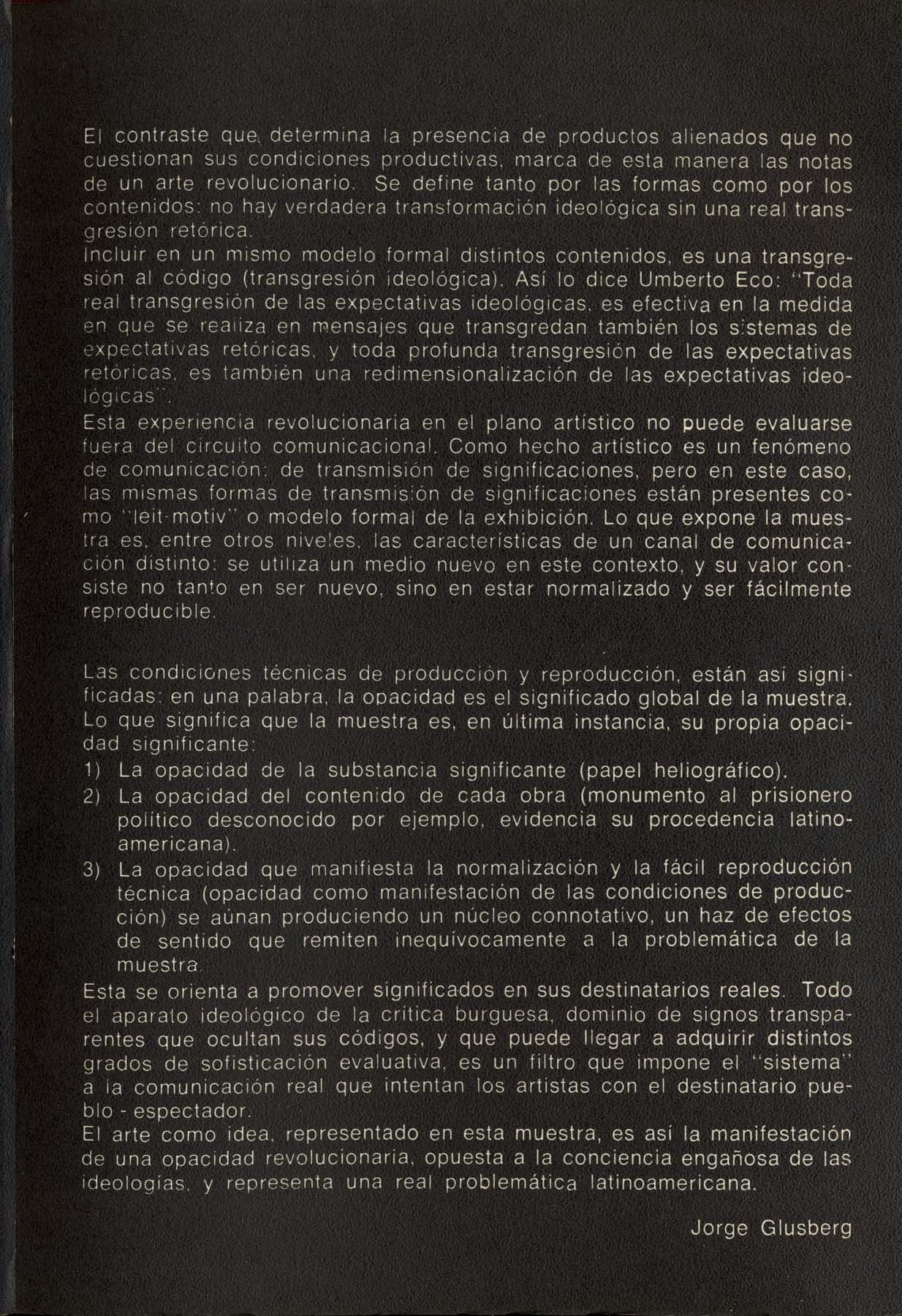 El contraste que determina la presencia de productos alienados que no cuestionan sus condiciones productivas, marca de esta manera las notas de un arte revolucionario. Se define tanto por las formas como por los contenidos: no hay verdadera transformación ideológica sin una real transgresión retórica.
Incluir en un mismo modelo formal distintos contenidos, es una transgresión al código (transgresión ideológica). Así lo dice Umberto Eco: "Toda real transgresión de las expectativas ideológicas, es efectiva en la medida en que se realiza en mensajes que transgredan también los sistemas de expectativas retóricas, y toda profunda transgresión de las expectativas retóricas, es también una redimensionalización de las expectativas ideológicas".
Esta experiencia revolucionaria en el plano artístico no puede evaluarse fuera del circuito comunicacional. Como hecho artístico es un fenómeno de comunicación: de transmisión de significaciones, pero en este caso, las mismas formas de transmisión de significaciones están presentes como "leit-motiv" o modelo formal de la exhibición. Lo que expone la muestra es, entre otros niveles, las características de un canal de comunicación distinto: se utiliza un medio nuevo en este contexto, y su valor consiste no tanto en ser nuevo, sino en estar normalizado y ser fácilmente reproducible.

Las condiciones técnicas de producción y reproducción, están así significadas: en una palabra, la opacidad es el significado global de la muestra. Lo que significa que la muestra es, en última instancia, su propia opacidad significante:
1) La opacidad de la substancia significante (papel heliográfico).
2) La opacidad del contenido de cada obra (monumento al prisionero político desconocido por ejemplo, evidencia su procedencia latinoamericana).
3) La opacidad que manifiesta la normalización y la fácil reproducción técnica (opacidad como manifestación de las condiciones de producción) se aúnan produciendo un núcleo connotativo, un haz de efectos de sentido que remiten inequívocamente a la problemática de la muestra.
Esta se orienta a promover significados en sus destinatarios reales. Todo el aparato ideológico de la crítica burguesa, dominio de signos transparentes que ocultan sus códigos, y que puede llegar a adquirir distintos grados de sofisticación evaluativa, es un filtro que impone el "sistema" a la comunicación real que intentan los artistas con el destinatario pueblo - espectador.
El arte como idea, representado en esta muestra, es así la manifestación de una opacidad revolucionaria, opuesta a la conciencia engañosa de las ideologías, y representa una real problemática latinoamericana.

Jorge Glusberg